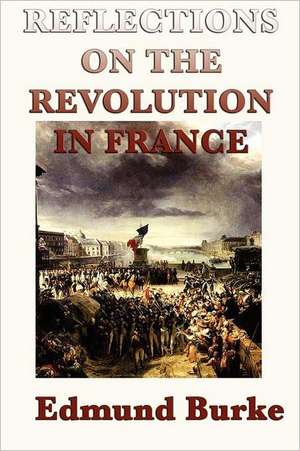 REFLECTIONS ON THE REVOLUTION IN FRANCE

Edmund Burke